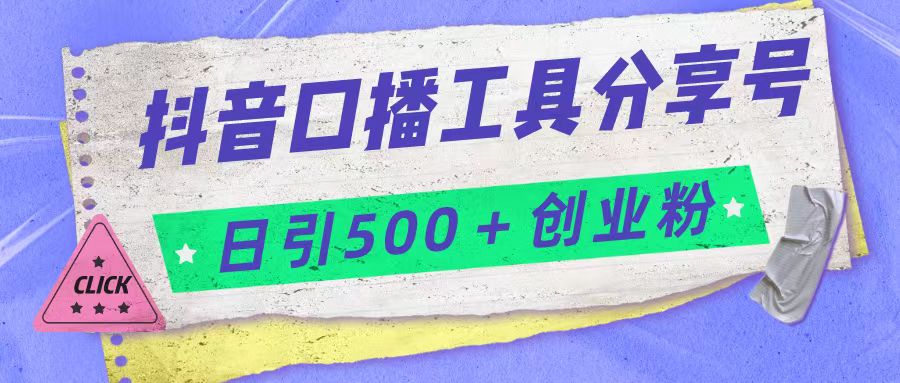 抖音口播工具分享号

日引500＋创业粉

CLICK